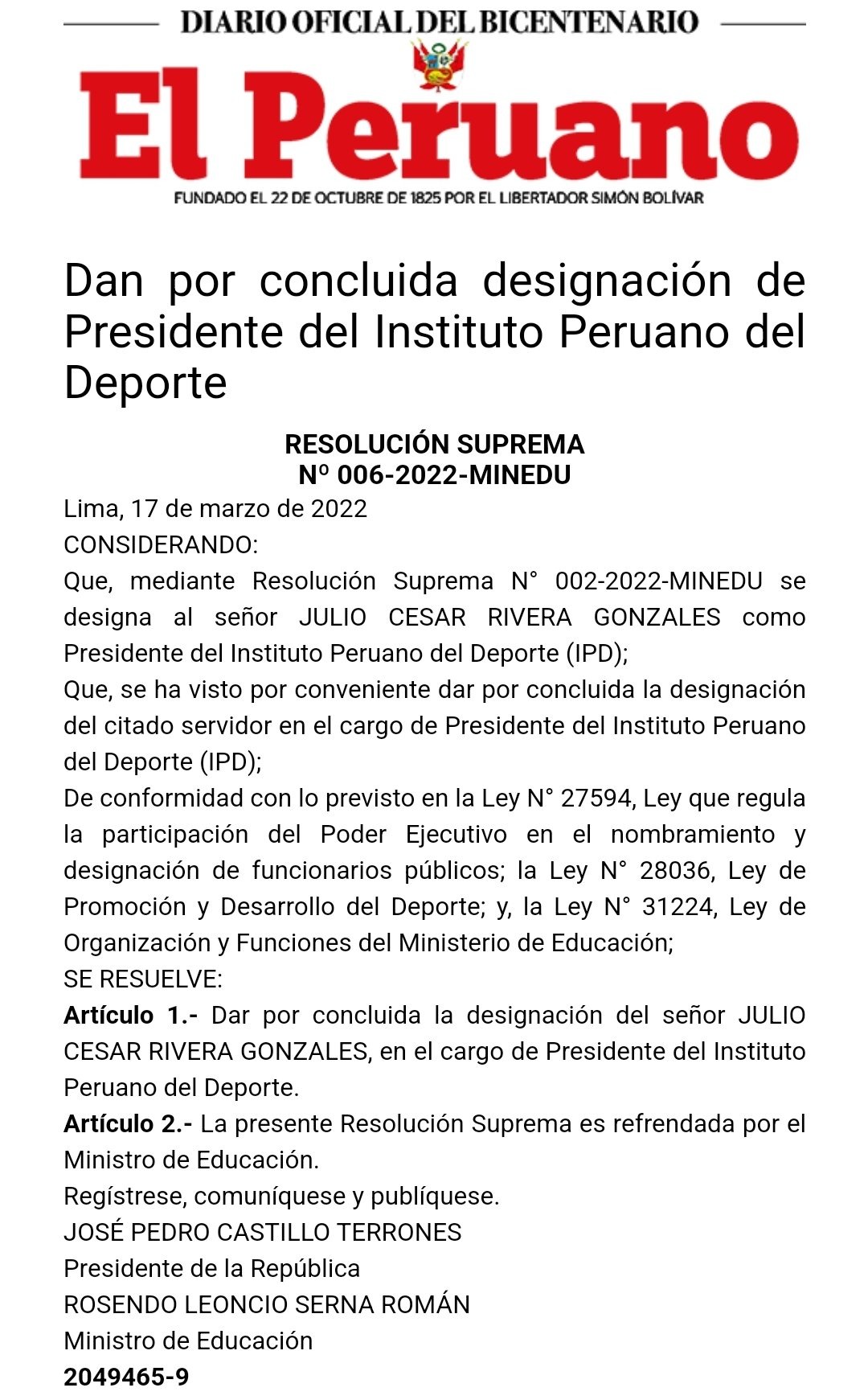 DIARIO OFICIAL DEL BICENTENARIO

El Peruano

FUNDADO EL 22 DE OCTUBRE DE 1825 POR EL LIBERTADOR SIMÓN BOLÍVAR

Dan por concluida designación de Presidente del Instituto Peruano del Deporte

RESOLUCIÓN SUPREMA
Nº 006-2022-MINEDU

Lima, 17 de marzo de 2022

CONSIDERANDO:

Que, mediante Resolución Suprema N° 002-2022-MINEDU se designa al señor JULIO CESAR RIVERA GONZALES como Presidente del Instituto Peruano del Deporte (IPD);

Que, se ha visto por conveniente dar por concluida la designación del citado servidor en el cargo de Presidente del Instituto Peruano del Deporte (IPD);

De conformidad con lo previsto en la Ley N° 27594, Ley que regula la participación del Poder Ejecutivo en el nombramiento y designación de funcionarios públicos; la Ley N° 28036, Ley de Promoción y Desarrollo del Deporte; y, la Ley N° 31224, Ley de Organización y Funciones del Ministerio de Educación;

SE RESUELVE:

Artículo 1.- Dar por concluida la designación del señor JULIO CESAR RIVERA GONZALES, en el cargo de Presidente del Instituto Peruano del Deporte.

Artículo 2.- La presente Resolución Suprema es refrendada por el Ministro de Educación.

Regístrese, comuníquese y publíquese.

JOSÉ PEDRO CASTILLO TERRONES
Presidente de la República

ROSENDO LEONCIO SERNA ROMÁN
Ministro de Educación

2049465-9